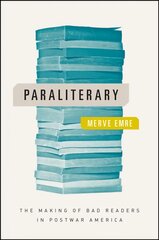 PARALITERARY

MERVE EMRE

THE MAKING OF BAD READERS IN POSTWAR AMERICA